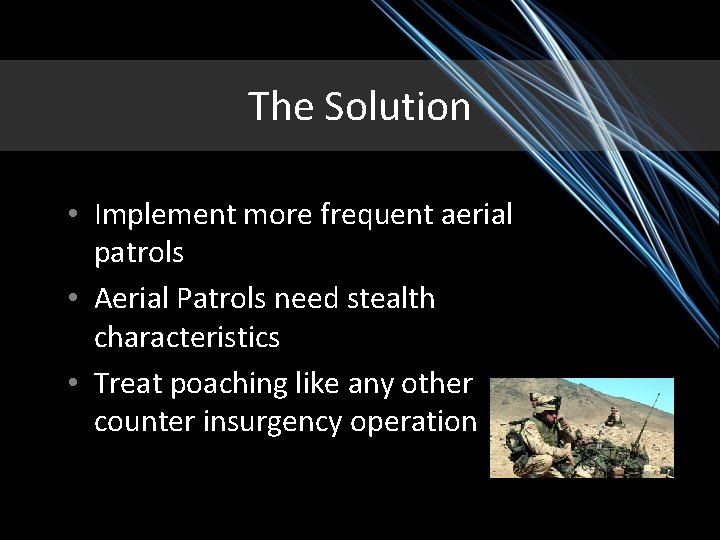 The Solution

• Implement more frequent aerial patrols
• Aerial Patrols need stealth characteristics
• Treat poaching like any other counter insurgency operation